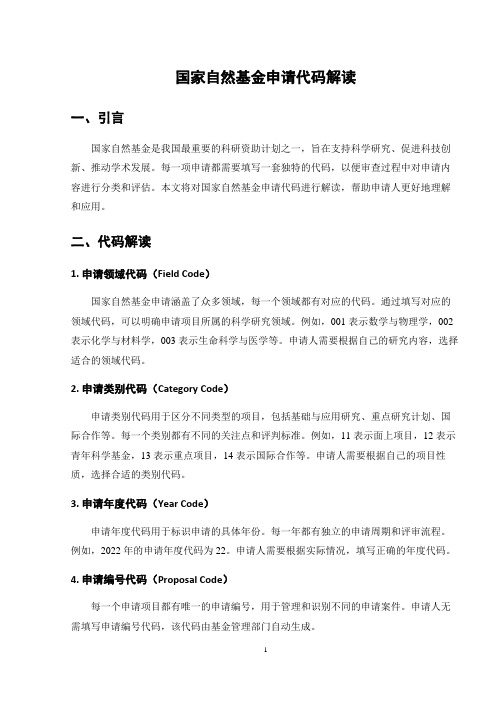 国家自然基金申请代码解读

一、引言

国家自然基金是我国最重要的科研资助计划之一，旨在支持科学研究、促进科技创新、推动学术发展。每一项申请都需要填写一套独特的代码，以便审查过程中对申请内容进行分类和评估。本文将对国家自然基金申请代码进行解读，帮助申请人更好地理解和应用。

二、代码解读

1. 申请领域代码（Field Code）

国家自然基金申请涵盖了众多领域，每一个领域都有对应的代码。通过填写对应的领域代码，可以明确申请项目所属的科学研究领域。例如，001 表示数学与物理学，002 表示化学与材料学，003 表示生命科学与医学等。申请人需要根据自己的研究内容，选择适合的领域代码。

2. 申请类别代码（Category Code）

申请类别代码用于区分不同类型的项目，包括基础与应用研究、重点研究计划、国际合作等。每一个类别都有不同的关注点和评判标准。例如，11 表示面上项目，12 表示青年科学基金，13 表示重点项目，14 表示国际合作等。申请人需要根据自己的项目性质，选择合适的类别代码。

3. 申请年度代码（Year Code）

申请年度代码用于标识申请的具体年份。每一年都有独立的申请周期和评审流程。例如，2022 年的申请年度代码为 22。申请人需要根据实际情况，填写正确的年度代码。

4. 申请编号代码（Proposal Code）

每一个申请项目都有唯一的申请编号，用于管理和识别不同的申请案件。申请人无需填写申请编号代码，该代码由基金管理部门自动生成。

1